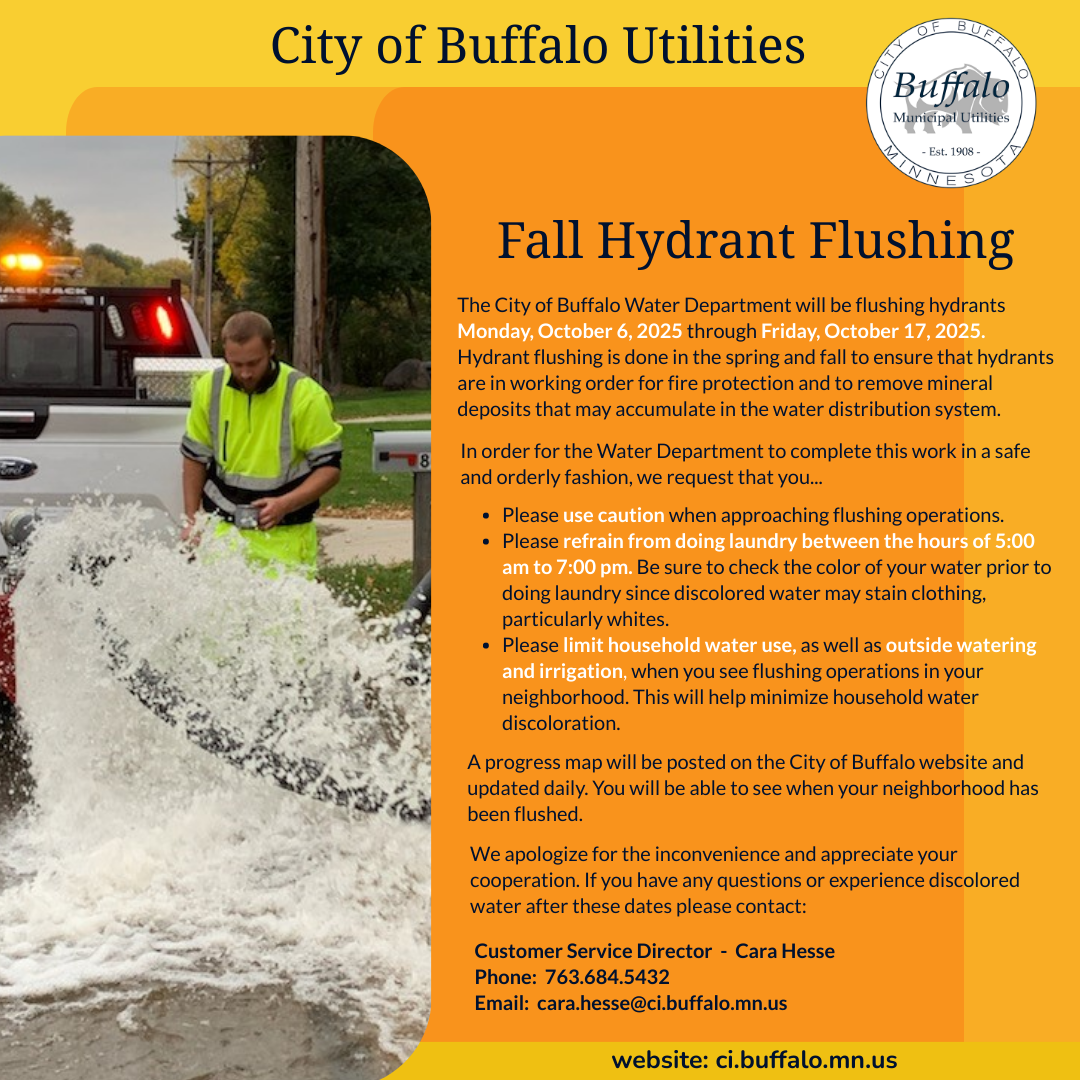 City of Buffalo Utilities

CITY OF BUFFALO
Buffalo
Municipal Utilities
- Est. 1908 -
MINNESOTA

Fall Hydrant Flushing

The City of Buffalo Water Department will be flushing hydrants Monday, October 6, 2025 through Friday, October 17, 2025. Hydrant flushing is done in the spring and fall to ensure that hydrants are in working order for fire protection and to remove mineral deposits that may accumulate in the water distribution system.

In order for the Water Department to complete this work in a safe and orderly fashion, we request that you...

• Please use caution when approaching flushing operations.
• Please refrain from doing laundry between the hours of 5:00 am to 7:00 pm. Be sure to check the color of your water prior to doing laundry since discolored water may stain clothing, particularly whites.
• Please limit household water use, as well as outside watering and irrigation, when you see flushing operations in your neighborhood. This will help minimize household water discoloration.

A progress map will be posted on the City of Buffalo website and updated daily. You will be able to see when your neighborhood has been flushed.

We apologize for the inconvenience and appreciate your cooperation. If you have any questions or experience discolored water after these dates please contact:

Customer Service Director - Cara Hesse
Phone: 763.684.5432
Email: cara.hesse@ci.buffalo.mn.us

website: ci.buffalo.mn.us